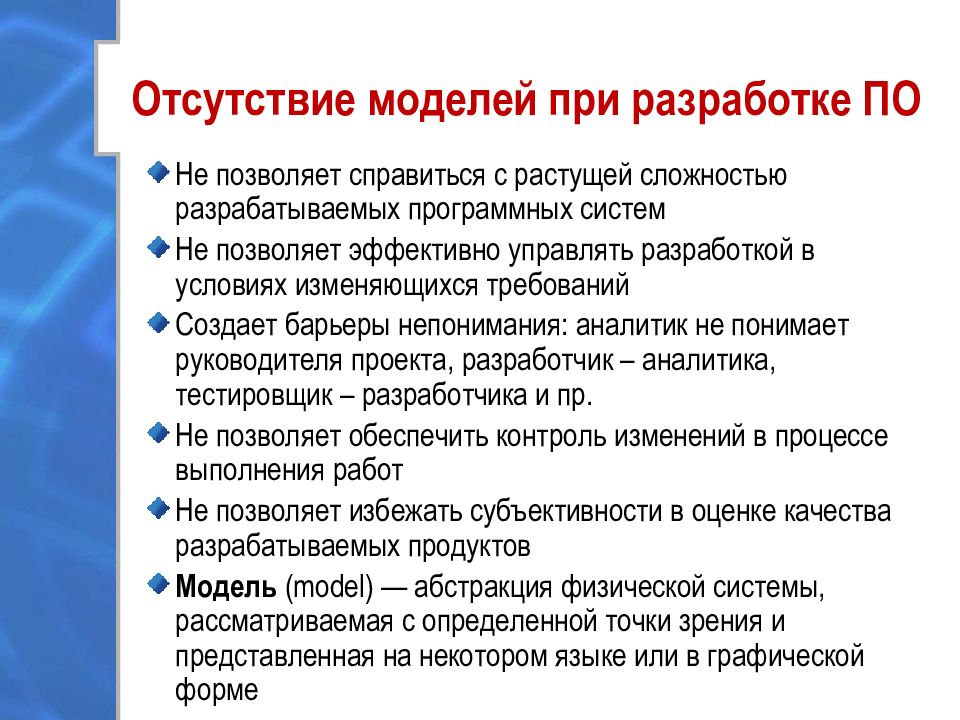 Отсутствие моделей при разработке ПО

Не позволяет справиться с растущей сложностью разрабатываемых программных систем

Не позволяет эффективно управлять разработкой в условиях изменяющихся требований

Создает барьеры непонимания: аналитик не понимает руководителя проекта, разработчик – аналитика, тестировщик – разработчика и пр.

Не позволяет обеспечить контроль изменений в процессе выполнения работ

Не позволяет избежать субъективности в оценке качества разрабатываемых продуктов

Модель (model) — абстракция физической системы, рассматриваемая с определенной точки зрения и представленная на некотором языке или в графической форме